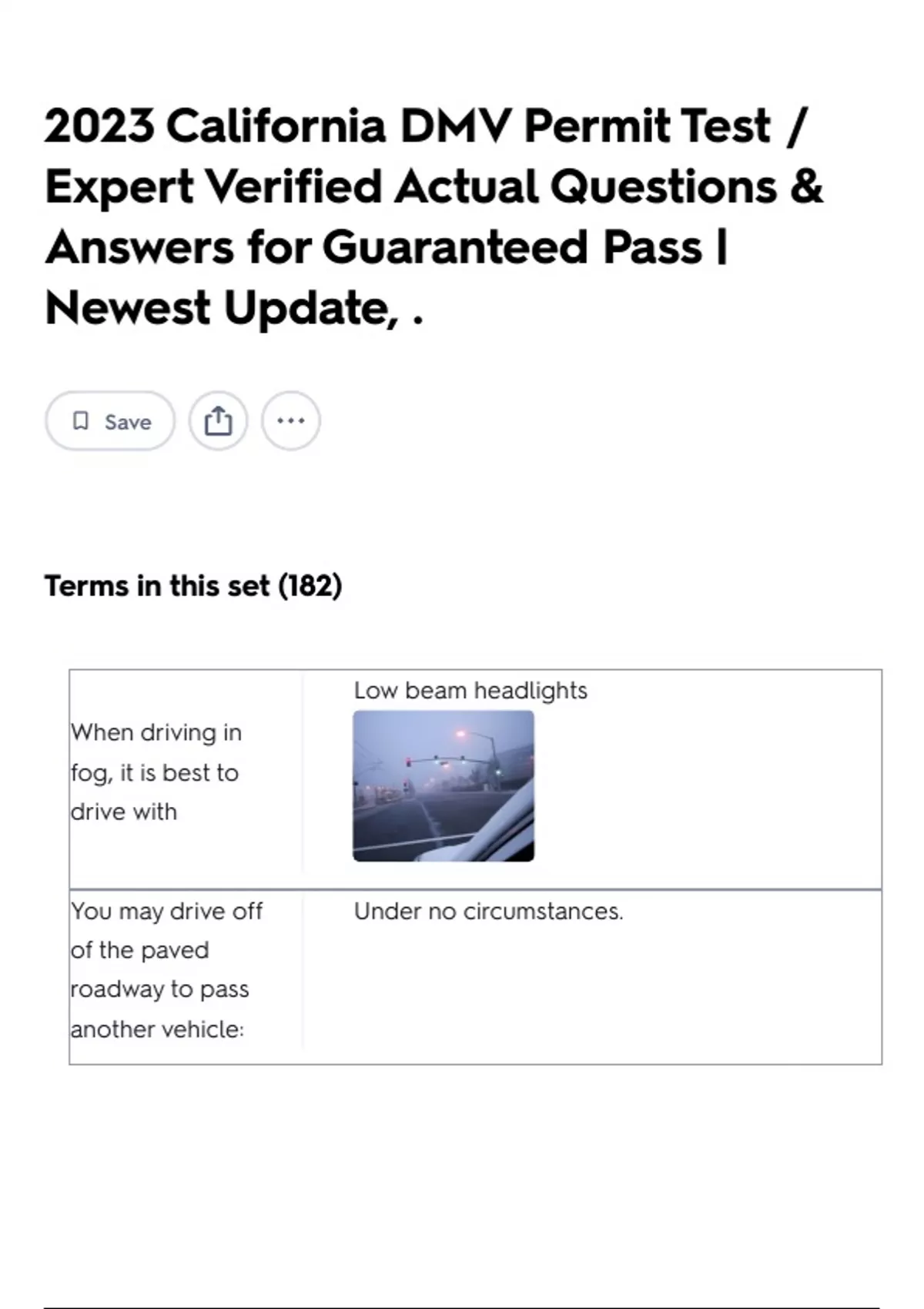 2023 California DMV Permit Test / Expert Verified Actual Questions & Answers for Guaranteed Pass | Newest Update, .

Save

Terms in this set (182)

| When driving in fog, it is best to drive with | Low beam headlights |
|---|---|
| You may drive off of the paved roadway to pass another vehicle: | Under no circumstances. |